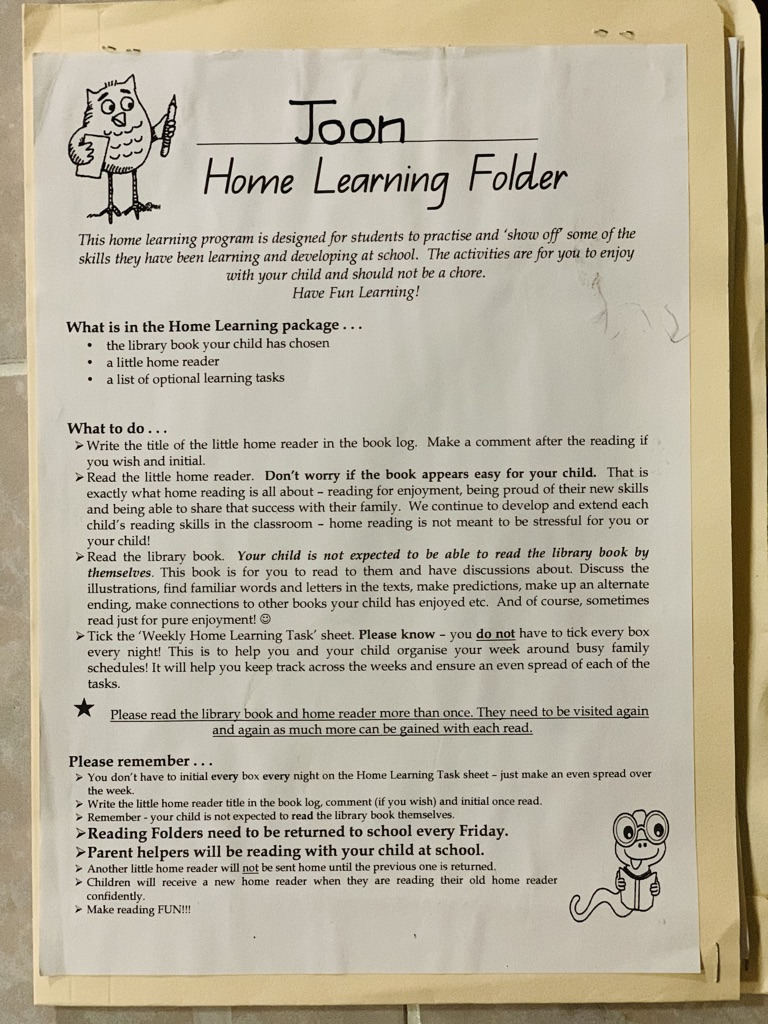 Joon
Home Learning Folder

This home learning program is designed for students to practise and 'show off' some of the skills they have been learning and developing at school. The activities are for you to enjoy with your child and should not be a chore.
Have Fun Learning!

What is in the Home Learning package . . .
• the library book your child has chosen
• a little home reader
• a list of optional learning tasks

What to do . . .
➢ Write the title of the little home reader in the book log. Make a comment after the reading if you wish and initial.
➢ Read the little home reader. Don't worry if the book appears easy for your child. That is exactly what home reading is all about – reading for enjoyment, being proud of their new skills and being able to share that success with their family. We continue to develop and extend each child's reading skills in the classroom – home reading is not meant to be stressful for you or your child!
➢ Read the library book. Your child is not expected to be able to read the library book by themselves. This book is for you to read to them and have discussions about. Discuss the illustrations, find familiar words and letters in the texts, make predictions, make up an alternate ending, make connections to other books your child has enjoyed etc. And of course, sometimes read just for pure enjoyment! ☺
➢ Tick the 'Weekly Home Learning Task' sheet. Please know – you do not have to tick every box every night! This is to help you and your child organise your week around busy family schedules! It will help you keep track across the weeks and ensure an even spread of each of the tasks.

★ Please read the library book and home reader more than once. They need to be visited again and again as much more can be gained with each read.

Please remember . . .
➢ You don't have to initial every box every night on the Home Learning Task sheet – just make an even spread over the week.
➢ Write the little home reader title in the book log, comment (if you wish) and initial once read.
➢ Remember - your child is not expected to read the library book themselves.
➢ Reading Folders need to be returned to school every Friday.
➢ Parent helpers will be reading with your child at school.
➢ Another little home reader will not be sent home until the previous one is returned.
➢ Children will receive a new home reader when they are reading their old home reader confidently.
➢ Make reading FUN!!!